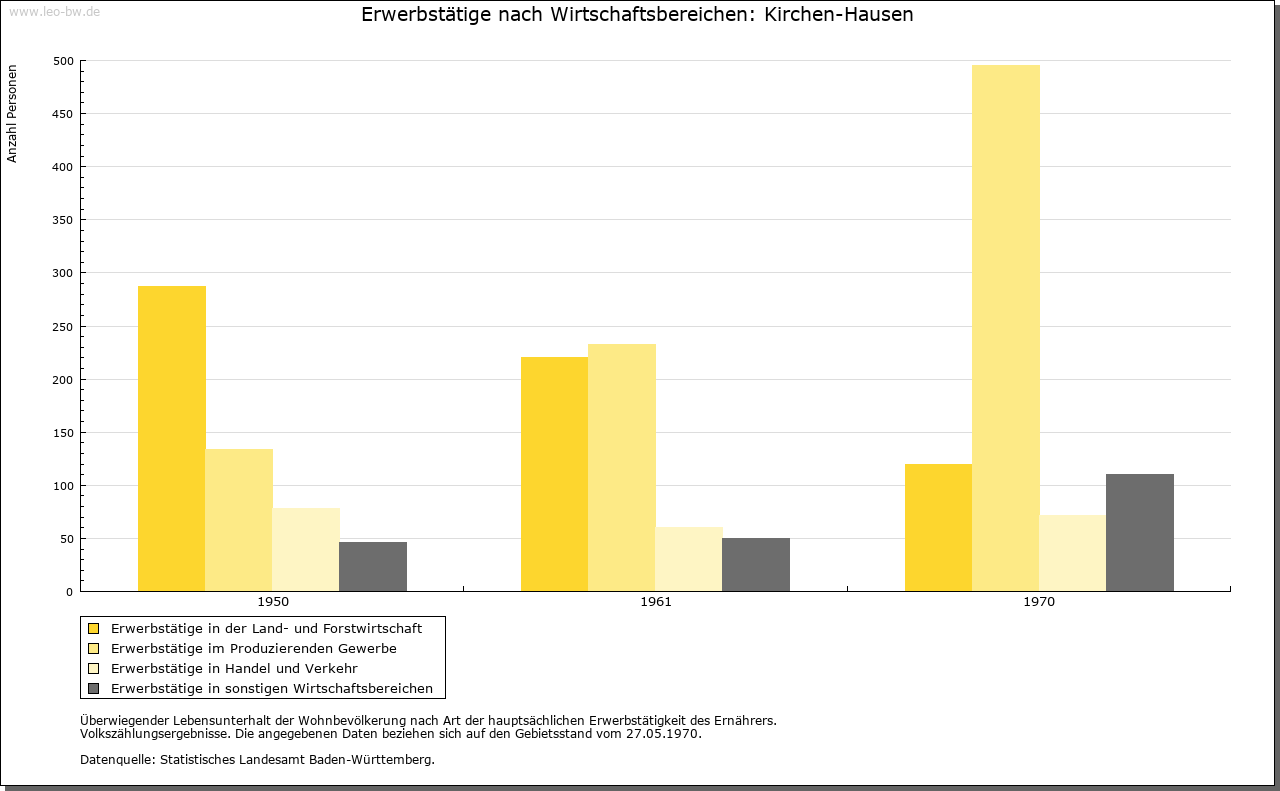 www.leo-bw.de

Erwerbstätige nach Wirtschaftsbereichen: Kirchen-Hausen

Anzahl Personen

500
450
400
350
300
250
200
150
100
50
0

1950
1961
1970

Erwerbstätige in der Land- und Forstwirtschaft
Erwerbstätige im Produzierenden Gewerbe
Erwerbstätige in Handel und Verkehr
Erwerbstätige in sonstigen Wirtschaftsbereichen

Überwiegender Lebensunterhalt der Wohnbevölkerung nach Art der hauptsächlichen Erwerbstätigkeit des Ernährers. Volkszählungsergebnisse. Die angegebenen Daten beziehen sich auf den Gebietsstand vom 27.05.1970.

Datenquelle: Statistisches Landesamt Baden-Württemberg.